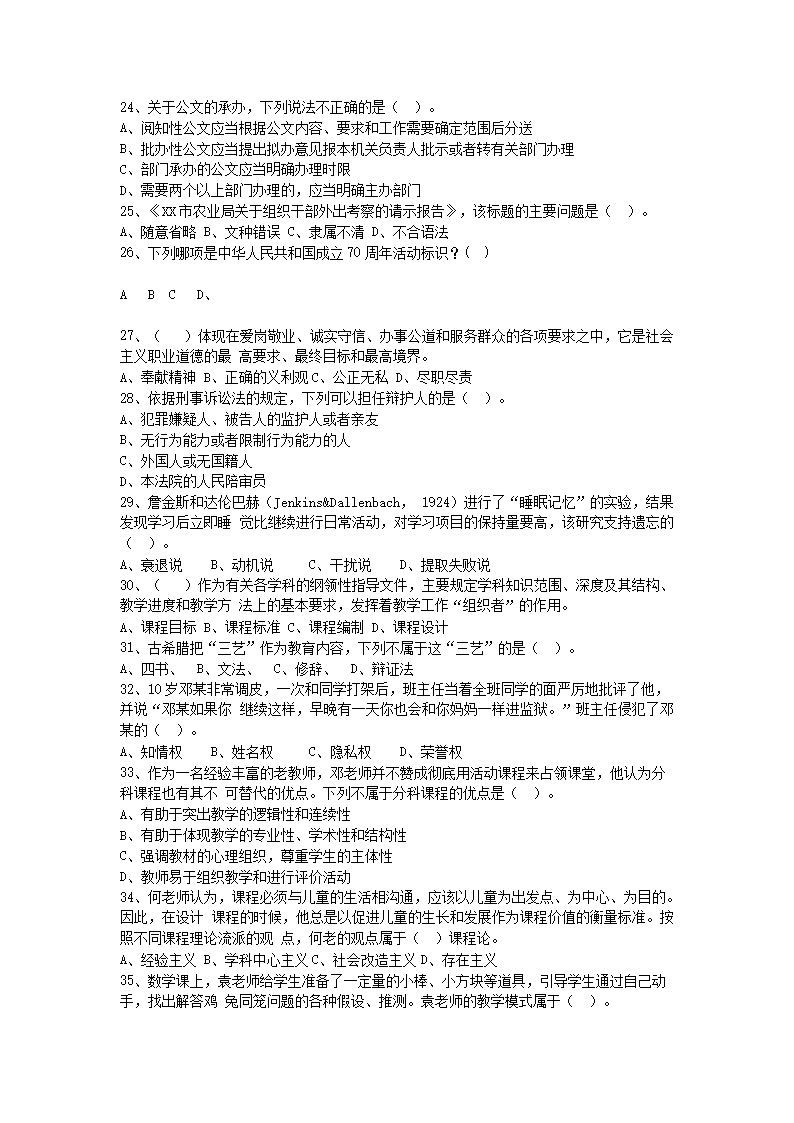 24、关于公文的承办，下列说法不正确的是（　）。
A、阅知性公文应当根据公文内容、要求和工作需要确定范围后分送
B、批办性公文应当提出拟办意见报本机关负责人批示或者转有关部门办理
C、部门承办的公文应当明确办理时限
D、需要两个以上部门办理的，应当明确主办部门
25、《XX市农业局关于组织干部外出考察的请示报告》，该标题的主要问题是（　）。
A、随意省略 B、文种错误 C、隶属不清 D、不合语法
26、下列哪项是中华人民共和国成立70周年活动标识？（　）

A　B　C　D、

27、（　）体现在爱岗敬业、诚实守信、办事公道和服务群众的各项要求之中，它是社会主义职业道德的最 高要求、最终目标和最高境界。
A、奉献精神 B、正确的义利观 C、公正无私 D、尽职尽责
28、依据刑事诉讼法的规定，下列可以担任辩护人的是（　）。
A、犯罪嫌疑人、被告人的监护人或者亲友
B、无行为能力或者限制行为能力的人
C、外国人或无国籍人
D、本法院的人民陪审员
29、詹金斯和达伦巴赫（Jenkins&Dallenbach, 1924）进行了“睡眠记忆”的实验，结果发现学习后立即睡 觉比继续进行日常活动，对学习项目的保持量要高，该研究支持遗忘的（　）。
A、衰退说　B、动机说　C、干扰说　D、提取失败说
30、（　）作为有关各学科的纲领性指导文件，主要规定学科知识范围、深度及其结构、教学进度和教学方 法上的基本要求，发挥着教学工作“组织者”的作用。
A、课程目标 B、课程标准 C、课程编制 D、课程设计
31、古希腊把“三艺”作为教育内容，下列不属于这“三艺”的是（　）。
A、四书、　B、文法、　C、修辞、　D、辩证法
32、10岁邓某非常调皮，一次和同学打架后，班主任当着全班同学的面严厉地批评了他，并说“邓某如果你 继续这样，早晚有一天你也会和你妈妈一样进监狱。”班主任侵犯了邓某的（　）。
A、知情权　B、姓名权　C、隐私权　D、荣誉权
33、作为一名经验丰富的老教师，邓老师并不赞成彻底用活动课程来占领课堂，他认为分科课程也有其不 可替代的优点。下列不属于分科课程的优点是（　）。
A、有助于突出教学的逻辑性和连续性
B、有助于体现教学的专业性、学术性和结构性
C、强调教材的心理组织，尊重学生的主体性
D、教师易于组织教学和进行评价活动
34、何老师认为，课程必须与儿童的生活相沟通，应该以儿童为出发点、为中心、为目的。因此，在设计 课程的时候，他总是以促进儿童的生长和发展作为课程价值的衡量标准。按照不同课程理论流派的观 点，何老的观点属于（　）课程论。
A、经验主义 B、学科中心主义 C、社会改造主义 D、存在主义
35、数学课上，袁老师给学生准备了一定量的小棒、小方块等道具，引导学生通过自己动手，找出解答鸡 兔同笼问题的各种假设、推测。袁老师的教学模式属于（　）。